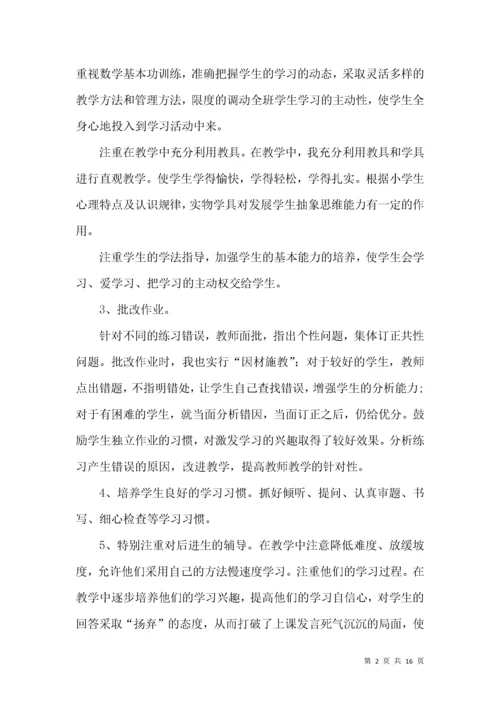 重视数学基本功训练，准确把握学生的学习的动态，采取灵活多样的教学方法和管理方法，限度的调动全班学生学习的主动性，使学生全身心地投入到学习活动中来。

注重在教学中充分利用教具。在教学中，我充分利用教具和学具进行直观教学。使学生学得愉快，学得轻松，学得扎实。根据小学生心理特点及认识规律，实物学具对发展学生抽象思维能力有一定的作用。

注重学生的学法指导，加强学生的基本能力的培养，使学生会学习、爱学习、把学习的主动权交给学生。

3、批改作业。

针对不同的练习错误，教师面批，指出个性问题，集体订正共性问题。批改作业时，我也实行“因材施教”：对于较好的学生，教师点出错题，不指明错处，让学生自己查找错误，增强学生的分析能力；对于有困难的学生，就当面分析错因，当面订正之后，仍给优分。鼓励学生独立作业的习惯，对激发学习的兴趣取得了较好效果。分析练习产生错误的原因，改进教学，提高教师教学的针对性。

4、培养学生良好的学习习惯。抓好倾听、提问、认真审题、书写、细心检查等学习习惯。

5、特别注重对后进生的辅导。在教学中注意降低难度、放缓坡度，允许他们采用自己的方法慢速度学习。注重他们的学习过程。在教学中逐步培养他们的学习兴趣，提高他们的学习自信心，对学生的回答采取“扬弃”的态度，从而打破了上课发言死气沉沉的局面，使

第 2 页 共 16 页